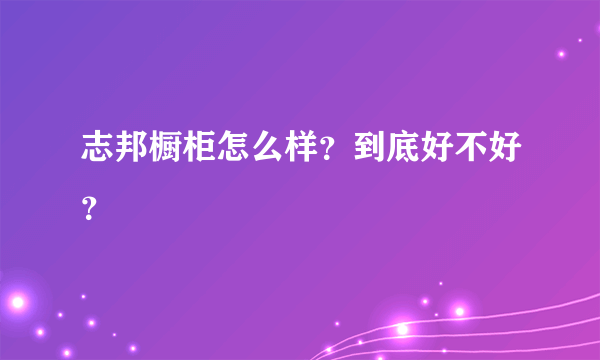 志邦橱柜怎么样？到底好不好？